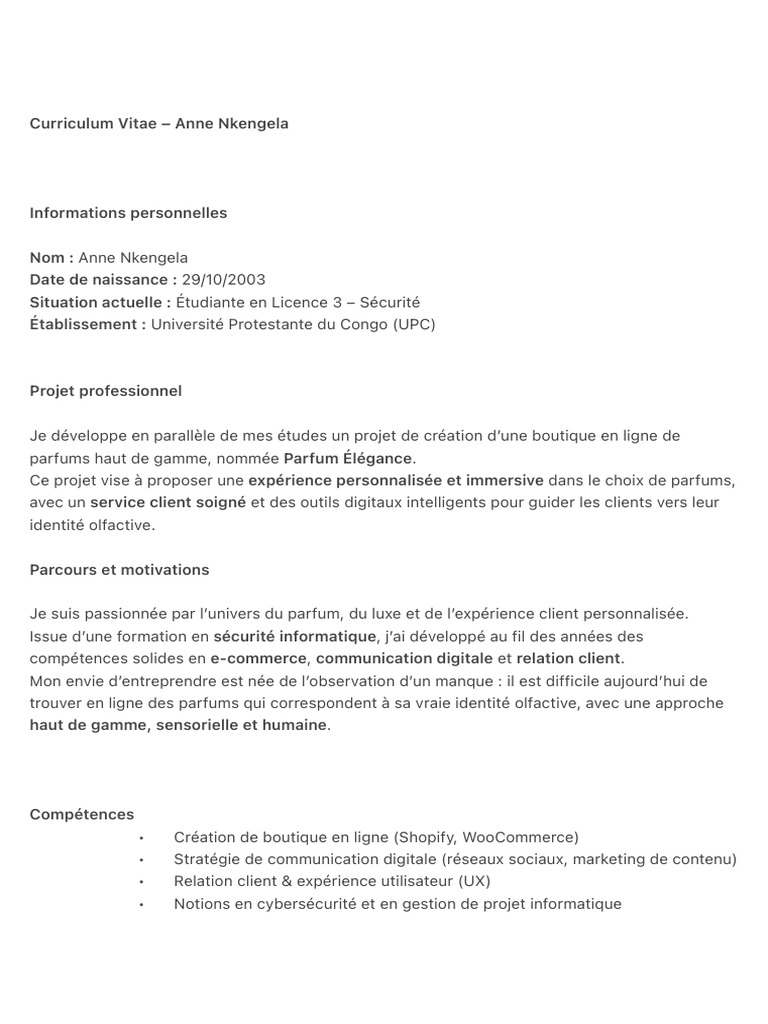 Curriculum Vitae – Anne Nkengela

Informations personnelles

Nom : Anne Nkengela
Date de naissance : 29/10/2003
Situation actuelle : Étudiante en Licence 3 – Sécurité
Établissement : Université Protestante du Congo (UPC)

Projet professionnel

Je développe en parallèle de mes études un projet de création d'une boutique en ligne de parfums haut de gamme, nommée Parfum Élégance.
Ce projet vise à proposer une expérience personnalisée et immersive dans le choix de parfums, avec un service client soigné et des outils digitaux intelligents pour guider les clients vers leur identité olfactive.

Parcours et motivations

Je suis passionnée par l'univers du parfum, du luxe et de l'expérience client personnalisée.
Issue d'une formation en sécurité informatique, j'ai développé au fil des années des compétences solides en e-commerce, communication digitale et relation client.
Mon envie d'entreprendre est née de l'observation d'un manque : il est difficile aujourd'hui de trouver en ligne des parfums qui correspondent à sa vraie identité olfactive, avec une approche haut de gamme, sensorielle et humaine.

Compétences
• Création de boutique en ligne (Shopify, WooCommerce)
• Stratégie de communication digitale (réseaux sociaux, marketing de contenu)
• Relation client & expérience utilisateur (UX)
• Notions en cybersécurité et en gestion de projet informatique